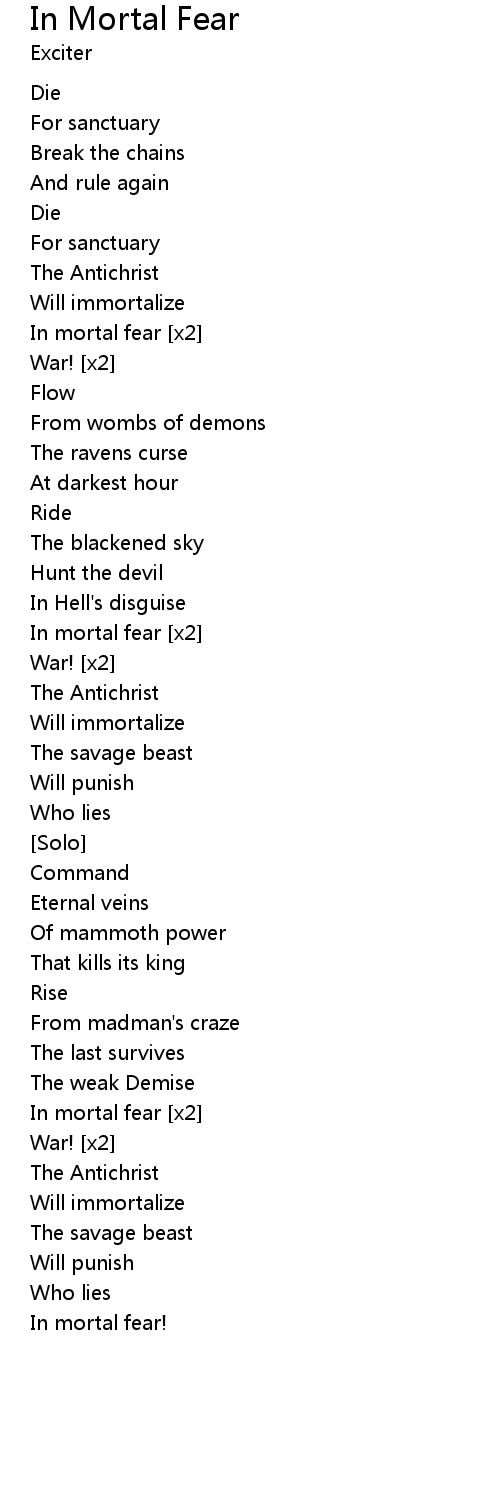 In Mortal Fear
Exciter

Die
For sanctuary
Break the chains
And rule again
Die
For sanctuary
The Antichrist
Will immortalize
In mortal fear [x2]
War! [x2]
Flow
From wombs of demons
The ravens curse
At darkest hour
Ride
The blackened sky
Hunt the devil
In Hell's disguise
In mortal fear [x2]
War! [x2]
The Antichrist
Will immortalize
The savage beast
Will punish
Who lies
[Solo]
Command
Eternal veins
Of mammoth power
That kills its king
Rise
From madman's craze
The last survives
The weak Demise
In mortal fear [x2]
War! [x2]
The Antichrist
Will immortalize
The savage beast
Will punish
Who lies
In mortal fear!